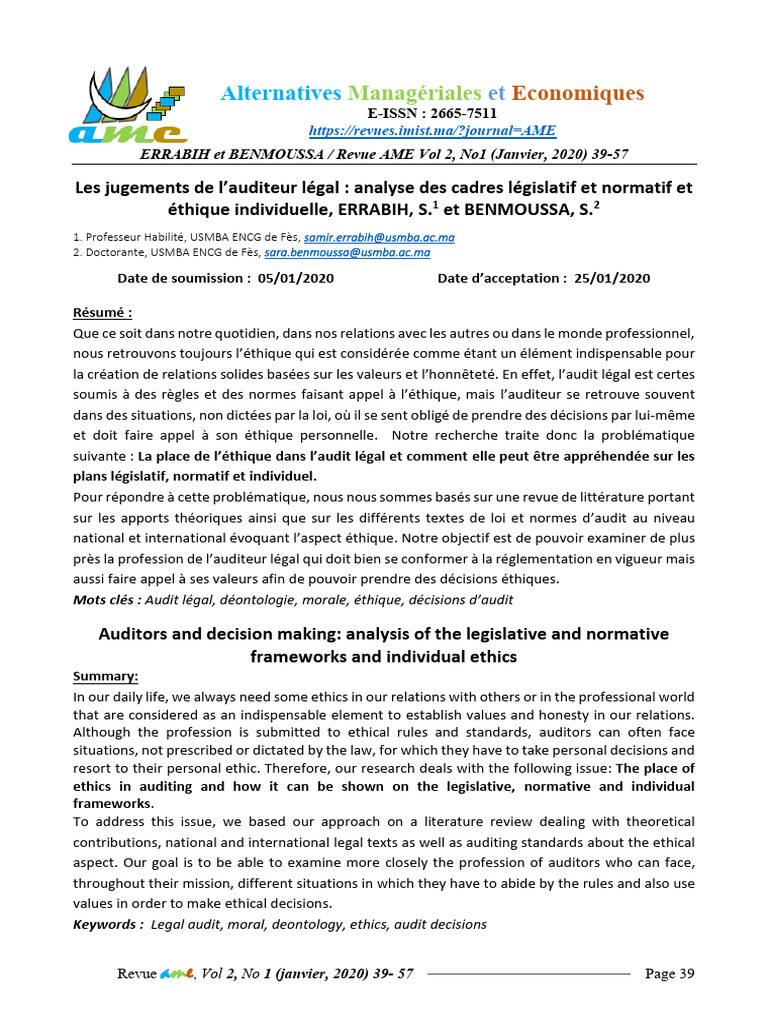 AME

Alternatives Managériales et Economiques
E-ISSN : 2665-7511
https://revues.imist.ma/?journal=AME

ERRABIH et BENMOUSSA / Revue AME Vol 2, No1 (Janvier, 2020) 39-57

Les jugements de l'auditeur légal : analyse des cadres législatif et normatif et éthique individuelle, ERRABIH, S.$^1$ et BENMOUSSA, S.$^2$

1. Professeur Habilité, USMBA ENCG de Fès, samir.errabih@usmba.ac.ma
2. Doctorante, USMBA ENCG de Fès, sara.benmoussa@usmba.ac.ma

Date de soumission : 05/01/2020 Date d'acceptation : 25/01/2020

Résumé :
Que ce soit dans notre quotidien, dans nos relations avec les autres ou dans le monde professionnel, nous retrouvons toujours l'éthique qui est considérée comme étant un élément indispensable pour la création de relations solides basées sur les valeurs et l'honnêteté. En effet, l'audit légal est certes soumis à des règles et des normes faisant appel à l'éthique, mais l'auditeur se retrouve souvent dans des situations, non dictées par la loi, où il se sent obligé de prendre des décisions par lui-même et doit faire appel à son éthique personnelle. Notre recherche traite donc la problématique suivante : La place de l'éthique dans l'audit légal et comment elle peut être appréhendée sur les plans législatif, normatif et individuel.
Pour répondre à cette problématique, nous nous sommes basés sur une revue de littérature portant sur les apports théoriques ainsi que sur les différents textes de loi et normes d'audit au niveau national et international évoquant l'aspect éthique. Notre objectif est de pouvoir examiner de plus près la profession de l'auditeur légal qui doit bien se conformer à la réglementation en vigueur mais aussi faire appel à ses valeurs afin de pouvoir prendre des décisions éthiques.
Mots clés : Audit légal, déontologie, morale, éthique, décisions d'audit

Auditors and decision making: analysis of the legislative and normative frameworks and individual ethics

Summary:
In our daily life, we always need some ethics in our relations with others or in the professional world that are considered as an indispensable element to establish values and honesty in our relations. Although the profession is submitted to ethical rules and standards, auditors can often face situations, not prescribed or dictated by the law, for which they have to take personal decisions and resort to their personal ethic. Therefore, our research deals with the following issue: The place of ethics in auditing and how it can be shown on the legislative, normative and individual frameworks.
To address this issue, we based our approach on a literature review dealing with theoretical contributions, national and international legal texts as well as auditing standards about the ethical aspect. Our goal is to be able to examine more closely the profession of auditors who can face, throughout their mission, different situations in which they have to abide by the rules and also use values in order to make ethical decisions.
Keywords : Legal audit, moral, deontology, ethics, audit decisions

Revue AME, Vol 2, No 1 (janvier, 2020) 39- 57 Page 39